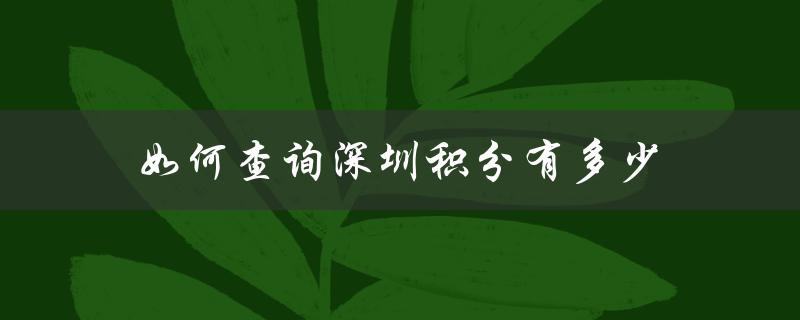 如何查询深圳积分有多少